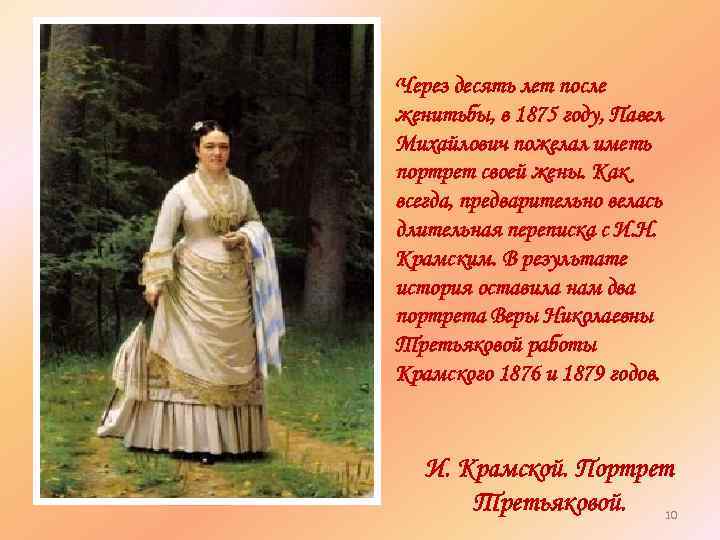 Через десять лет после женитьбы, в 1875 году, Павел Михайлович пожелал иметь портрет своей жены. Как всегда, предварительно велась длительная переписка с И.Н. Крамским. В результате история оставила нам два портрета Веры Николаевны Третьяковой работы Крамского 1876 и 1879 годов.

И. Крамской. Портрет Третьяковой.

10